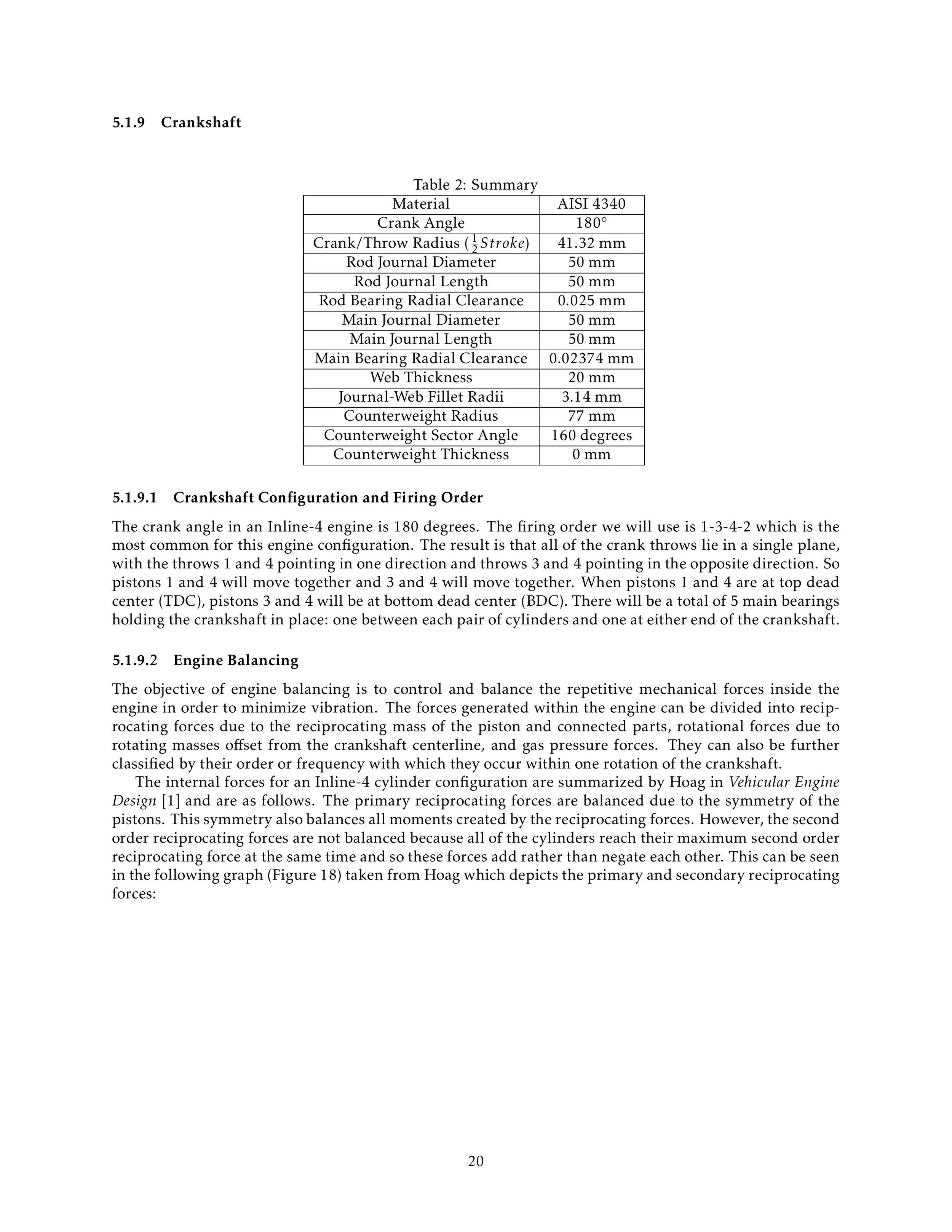 5.1.9 Crankshaft

Table 2: Summary

| Material | AISI 4340 |
|---|---|
| Crank Angle | 180° |
| Crank/Throw Radius ($\frac{1}{2}Stroke$) | 41.32 mm |
| Rod Journal Diameter | 50 mm |
| Rod Journal Length | 50 mm |
| Rod Bearing Radial Clearance | 0.025 mm |
| Main Journal Diameter | 50 mm |
| Main Journal Length | 50 mm |
| Main Bearing Radial Clearance | 0.02374 mm |
| Web Thickness | 20 mm |
| Journal-Web Fillet Radii | 3.14 mm |
| Counterweight Radius | 77 mm |
| Counterweight Sector Angle | 160 degrees |
| Counterweight Thickness | 0 mm |

5.1.9.1 Crankshaft Configuration and Firing Order

The crank angle in an Inline-4 engine is 180 degrees. The firing order we will use is 1-3-4-2 which is the most common for this engine configuration. The result is that all of the crank throws lie in a single plane, with the throws 1 and 4 pointing in one direction and throws 3 and 4 pointing in the opposite direction. So pistons 1 and 4 will move together and 3 and 4 will move together. When pistons 1 and 4 are at top dead center (TDC), pistons 3 and 4 will be at bottom dead center (BDC). There will be a total of 5 main bearings holding the crankshaft in place: one between each pair of cylinders and one at either end of the crankshaft.

5.1.9.2 Engine Balancing

The objective of engine balancing is to control and balance the repetitive mechanical forces inside the engine in order to minimize vibration. The forces generated within the engine can be divided into reciprocating forces due to the reciprocating mass of the piston and connected parts, rotational forces due to rotating masses offset from the crankshaft centerline, and gas pressure forces. They can also be further classified by their order or frequency with which they occur within one rotation of the crankshaft.

The internal forces for an Inline-4 cylinder configuration are summarized by Hoag in Vehicular Engine Design [1] and are as follows. The primary reciprocating forces are balanced due to the symmetry of the pistons. This symmetry also balances all moments created by the reciprocating forces. However, the second order reciprocating forces are not balanced because all of the cylinders reach their maximum second order reciprocating force at the same time and so these forces add rather than negate each other. This can be seen in the following graph (Figure 18) taken from Hoag which depicts the primary and secondary reciprocating forces:

20